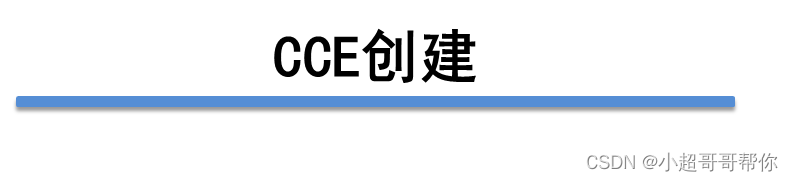 CCE创建

CSDN @小超哥哥帮你